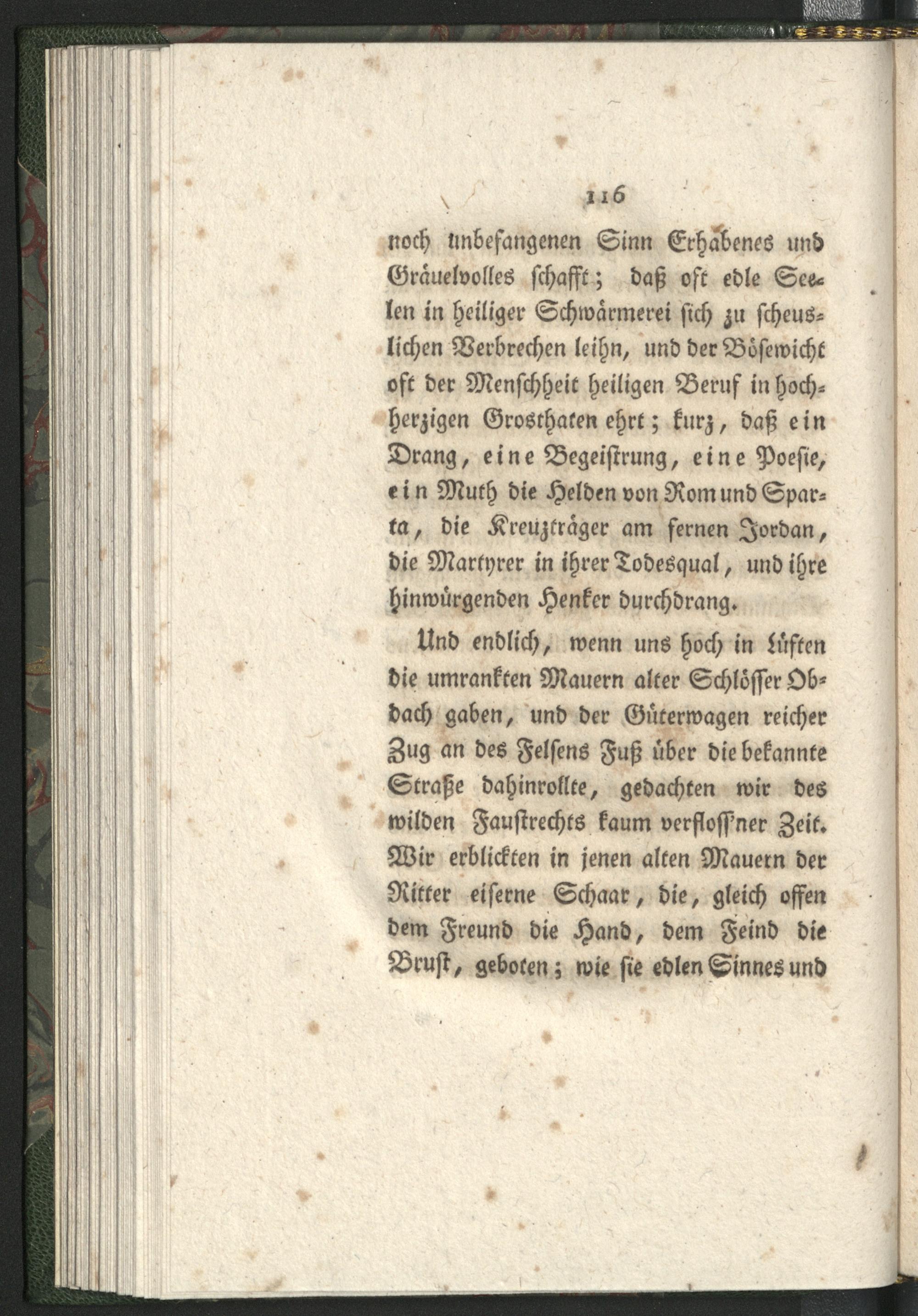 116

noch unbefangenen Sinn Erhabenes und Gräuelvolles schafft; daß oft edle Seelen in heiliger Schwärmerei sich zu scheuslichen Verbrechen leihn, und der Bösewicht oft der Menschheit heiligen Beruf in hochherzigen Grosthaten ehrt; kurz, daß ein Drang, eine Begeistrung, eine Poesie, ein Muth die Helden von Rom und Sparta, die Kreuzträger am fernen Jordan, die Martyrer in ihrer Todesqual, und ihre hinwürgenden Henker durchdrang.

Und endlich, wenn uns hoch in Lüften die umrankten Mauern alter Schlösser Obdach gaben, und der Güterwagen reicher Zug an des Felsens Fuß über die bekannte Straße dahinrollte, gedachten wir des wilden Faustrechts kaum verfloss'ner Zeit. Wir erblickten in jenen alten Mauern der Ritter eiserne Schaar, die, gleich offen dem Freund die Hand, dem Feind die Brust, geboten; wie sie edlen Sinnes und